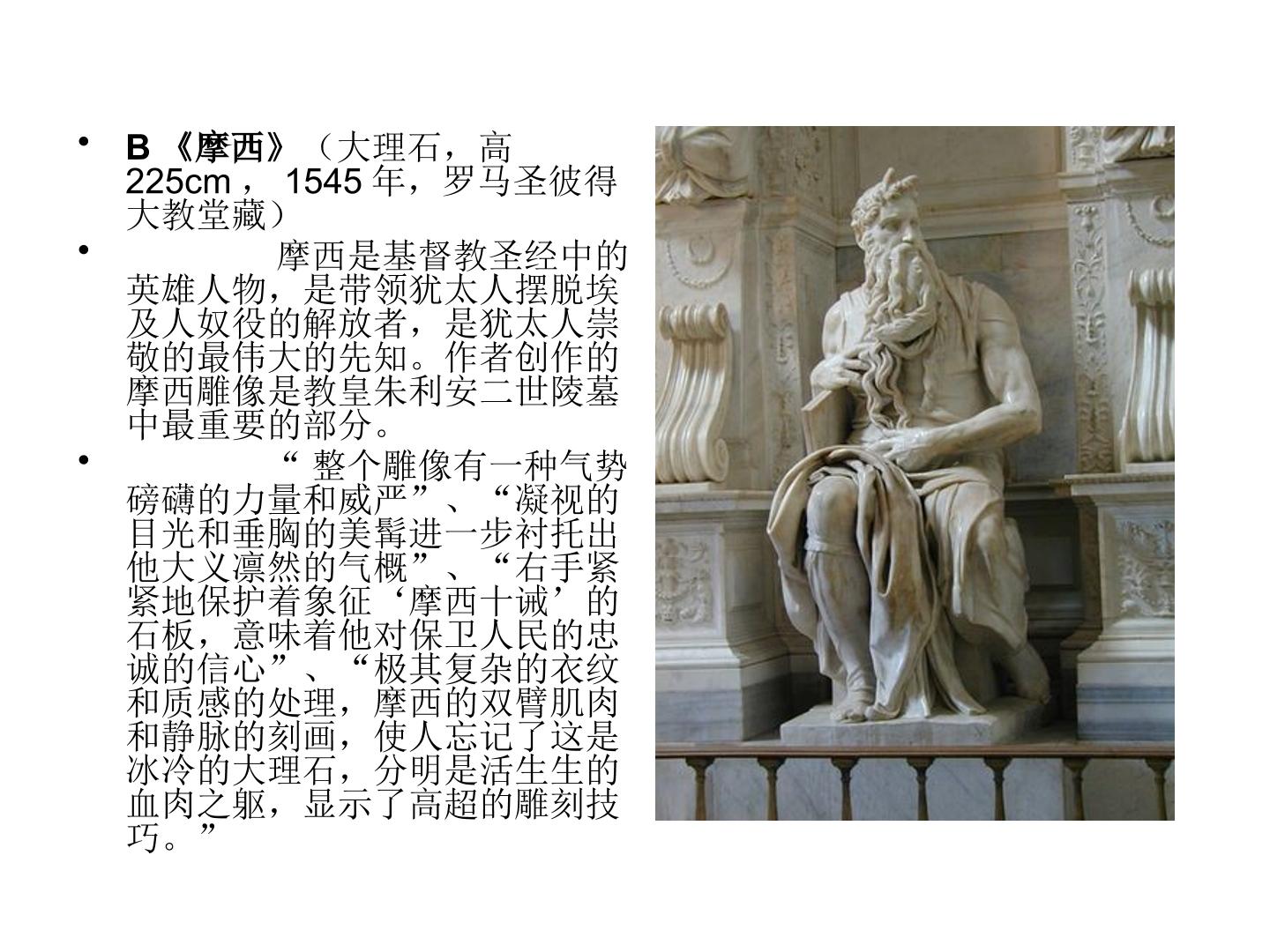 • B《摩西》（大理石，高225cm，1545年，罗马圣彼得大教堂藏）

• 摩西是基督教圣经中的英雄人物，是带领犹太人摆脱埃及人奴役的解放者，是犹太人崇敬的最伟大的先知。作者创作的摩西雕像是教皇朱利安二世陵墓中最重要的部分。

• “整个雕像有一种气势磅礴的力量和威严”、“凝视的目光和垂胸的美髯进一步衬托出他大义凛然的气概”、“右手紧紧地保护着象征‘摩西十诫’的石板，意味着他对保卫人民的忠诚的信心”、“极其复杂的衣纹和质感的处理，摩西的双臂肌肉和静脉的刻画，使人忘记了这是冰冷的大理石，分明是活生生的血肉之躯，显示了高超的雕刻技巧。”